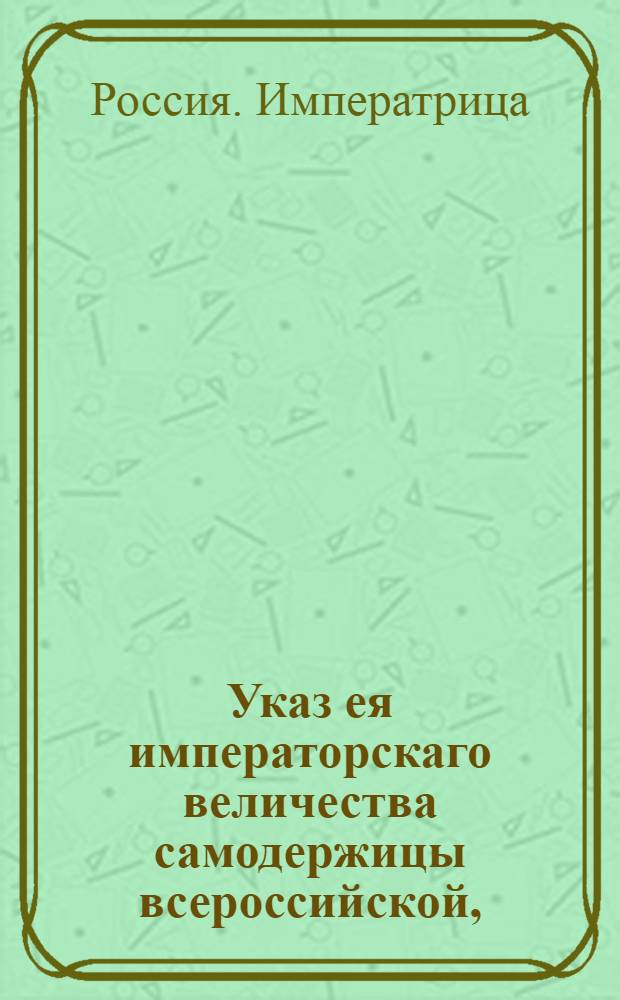 Россия. Императрица

Указ ея императорскаго величества самодержицы всероссийской,